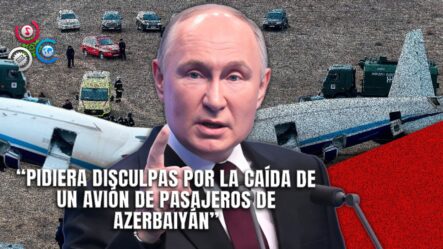 “PIDIERA DISCULPAS POR LA CAÍDA DE UN AVIÓN DE PASAJEROS DE AZERBAIYÁN”